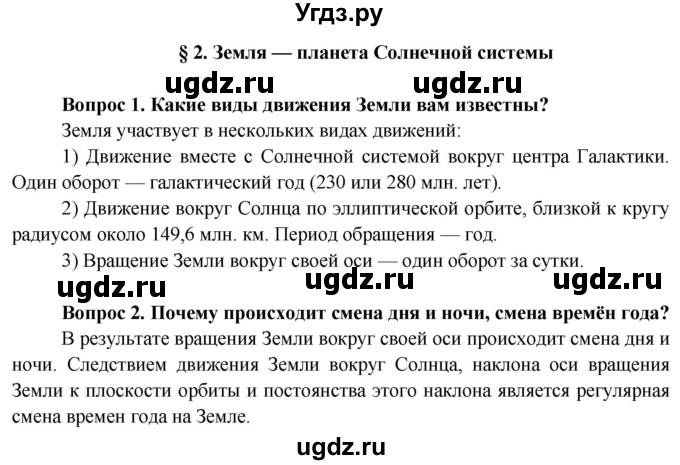 Угдз.ру

§ 2. Земля — планета Солнечной системы

ugdz.ru ugdz.ru

Вопрос 1. Какие виды движения Земли вам известны?

Земля участвует в нескольких видах движений:

1) Движение вместе с Солнечной системой вокруг центра Галактики. Один оборот — галактический год (230 или 280 млн. лет).

2) Движение вокруг Солнца по эллиптической орбите, близкой к кругу радиусом около 149,6 млн. км. Период обращения — год.

3) Вращение Земли вокруг своей оси — один оборот за сутки.

ugdz.ru ugdz.ru ugdz.ru

Вопрос 2. Почему происходит смена дня и ночи, смена времён года?

В результате вращения Земли вокруг своей оси происходит смена дня и ночи. Следствием движения Земли вокруг Солнца, наклона оси вращения Земли к плоскости орбиты и постоянства этого наклона является регулярная смена времен года на Земле.

ugdz.ru